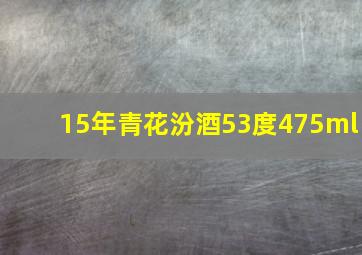 15年青花汾酒53度475ml